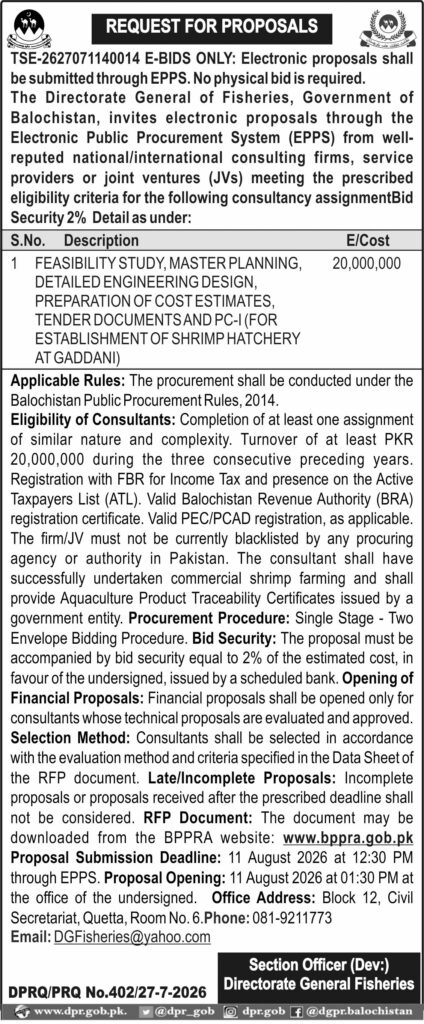 REQUEST FOR PROPOSALS

TSE-2627071140014 E-BIDS ONLY: Electronic proposals shall be submitted through EPPS. No physical bid is required.

The Directorate General of Fisheries, Government of Balochistan, invites electronic proposals through the Electronic Public Procurement System (EPPS) from well-reputed national/international consulting firms, service providers or joint ventures (JVs) meeting the prescribed eligibility criteria for the following consultancy assignmentBid Security 2% Detail as under:

| S.No. | Description | E/Cost |
|---|---|---|
| 1 | FEASIBILITY STUDY, MASTER PLANNING, DETAILED ENGINEERING DESIGN, PREPARATION OF COST ESTIMATES, TENDER DOCUMENTS AND PC-I (FOR ESTABLISHMENT OF SHRIMP HATCHERY AT GADDANI) | 20,000,000 |

Applicable Rules: The procurement shall be conducted under the Balochistan Public Procurement Rules, 2014.

Eligibility of Consultants: Completion of at least one assignment of similar nature and complexity. Turnover of at least PKR 20,000,000 during the three consecutive preceding years. Registration with FBR for Income Tax and presence on the Active Taxpayers List (ATL). Valid Balochistan Revenue Authority (BRA) registration certificate. Valid PEC/PCAD registration, as applicable. The firm/JV must not be currently blacklisted by any procuring agency or authority in Pakistan. The consultant shall have successfully undertaken commercial shrimp farming and shall provide Aquaculture Product Traceability Certificates issued by a government entity. Procurement Procedure: Single Stage - Two Envelope Bidding Procedure. Bid Security: The proposal must be accompanied by bid security equal to 2% of the estimated cost, in favour of the undersigned, issued by a scheduled bank. Opening of Financial Proposals: Financial proposals shall be opened only for consultants whose technical proposals are evaluated and approved. Selection Method: Consultants shall be selected in accordance with the evaluation method and criteria specified in the Data Sheet of the RFP document. Late/Incomplete Proposals: Incomplete proposals or proposals received after the prescribed deadline shall not be considered. RFP Document: The document may be downloaded from the BPPRA website: www.bppra.gob.pk Proposal Submission Deadline: 11 August 2026 at 12:30 PM through EPPS. Proposal Opening: 11 August 2026 at 01:30 PM at the office of the undersigned. Office Address: Block 12, Civil Secretariat, Quetta, Room No. 6.Phone: 081-9211773

Email: DGFisheries@yahoo.com

Section Officer (Dev:)
Directorate General Fisheries

DPRQ/PRQ No.402/27-7-2026

www.dpr.gob.pk. @dpr_gob dpr.gob @dgpr.balochistan